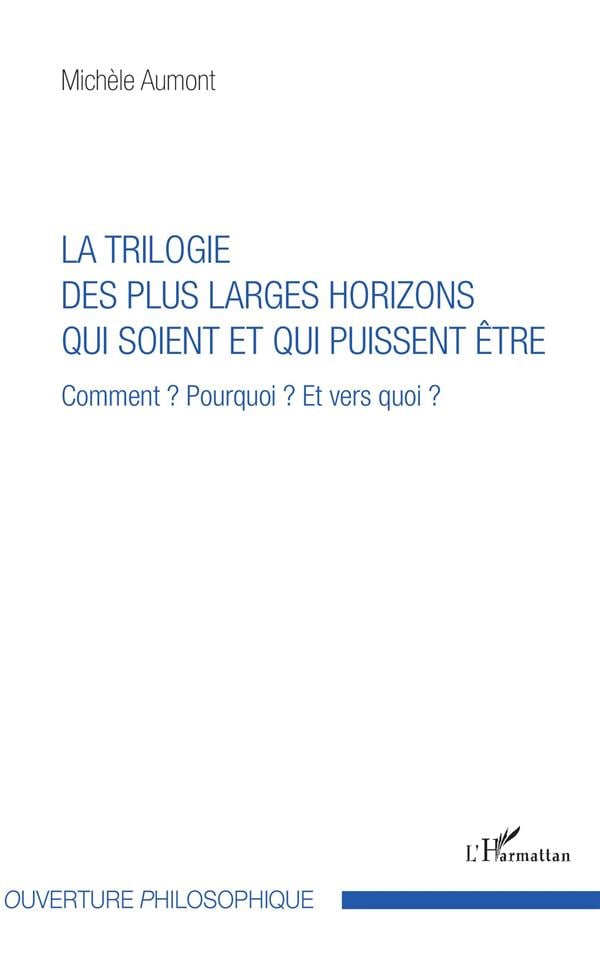 Michèle Aumont

LA TRILOGIE
DES PLUS LARGES HORIZONS
QUI SOIENT ET QUI PUISSENT ÊTRE

Comment ? Pourquoi ? Et vers quoi ?

L'Harmattan

OUVERTURE PHILOSOPHIQUE